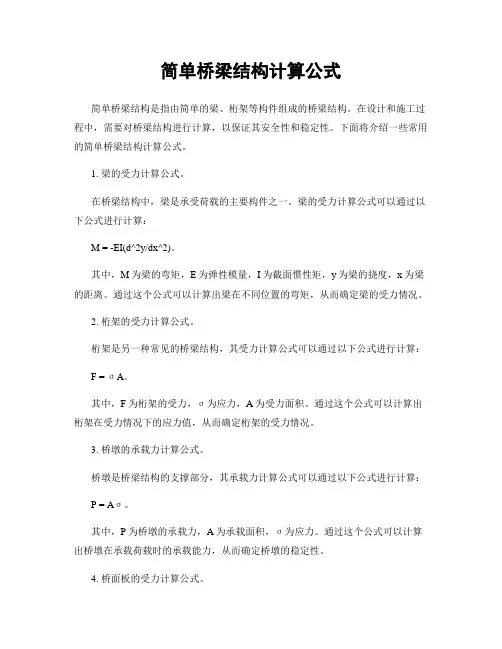 简单桥梁结构计算公式

简单桥梁结构是指由简单的梁、桁架等构件组成的桥梁结构。在设计和施工过程中，需要对桥梁结构进行计算，以保证其安全性和稳定性。下面将介绍一些常用的简单桥梁结构计算公式。

1. 梁的受力计算公式。

在桥梁结构中，梁是承受荷载的主要构件之一。梁的受力计算公式可以通过以下公式进行计算：

M = -EI(d^2y/dx^2)。

其中，M 为梁的弯矩，E 为弹性模量，I 为截面惯性矩，y 为梁的挠度，x 为梁的距离。通过这个公式可以计算出梁在不同位置的弯矩，从而确定梁的受力情况。

2. 桁架的受力计算公式。

桁架是另一种常见的桥梁结构，其受力计算公式可以通过以下公式进行计算：

F = σA。

其中，F 为桁架的受力，σ 为应力，A 为受力面积。通过这个公式可以计算出桁架在受力情况下的应力值，从而确定桁架的受力情况。

3. 桥墩的承载力计算公式。

桥墩是桥梁结构的支撑部分，其承载力计算公式可以通过以下公式进行计算：

P = Aσ。

其中，P 为桥墩的承载力，A 为承载面积，σ 为应力。通过这个公式可以计算出桥墩在承载荷载时的承载能力，从而确定桥墩的稳定性。

4. 桥面板的受力计算公式。